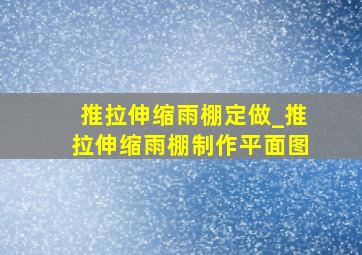 推拉伸缩雨棚定做_推拉伸缩雨棚制作平面图